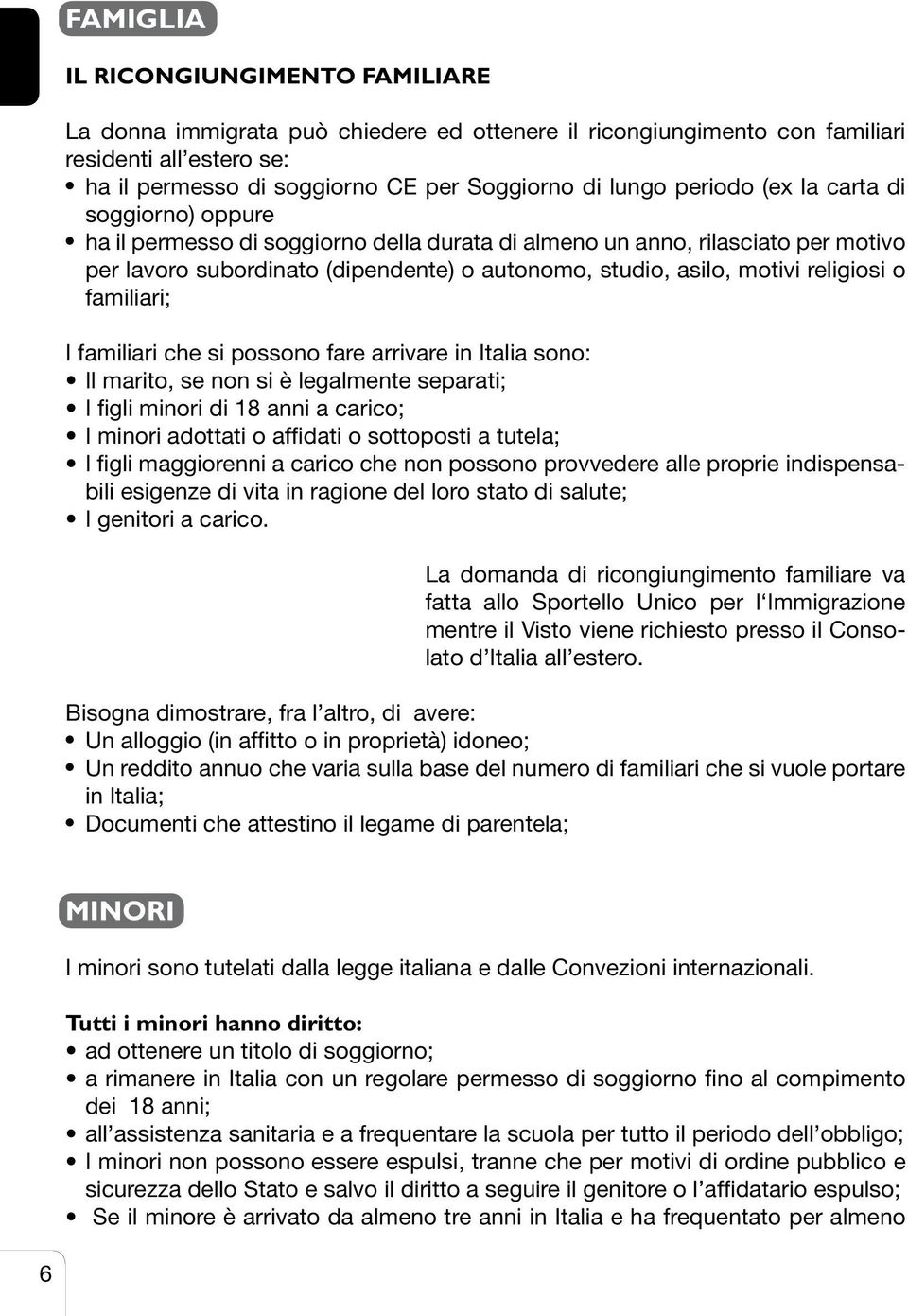 FAMIGLIA

IL RICONGIUNGIMENTO FAMILIARE

La donna immigrata può chiedere ed ottenere il ricongiungimento con familiari residenti all'estero se:
• ha il permesso di soggiorno CE per Soggiorno di lungo periodo (ex la carta di soggiorno) oppure
• ha il permesso di soggiorno della durata di almeno un anno, rilasciato per motivo per lavoro subordinato (dipendente) o autonomo, studio, asilo, motivi religiosi o familiari;

I familiari che si possono fare arrivare in Italia sono:
• Il marito, se non si è legalmente separati;
• I figli minori di 18 anni a carico;
• I minori adottati o affidati o sottoposti a tutela;
• I figli maggiorenni a carico che non possono provvedere alle proprie indispensabili esigenze di vita in ragione del loro stato di salute;
• I genitori a carico.

La domanda di ricongiungimento familiare va fatta allo Sportello Unico per l'Immigrazione mentre il Visto viene richiesto presso il Consolato d'Italia all'estero.

Bisogna dimostrare, fra l'altro, di avere:
• Un alloggio (in affitto o in proprietà) idoneo;
• Un reddito annuo che varia sulla base del numero di familiari che si vuole portare in Italia;
• Documenti che attestino il legame di parentela;

MINORI

I minori sono tutelati dalla legge italiana e dalle Convezioni internazionali.

Tutti i minori hanno diritto:
• ad ottenere un titolo di soggiorno;
• a rimanere in Italia con un regolare permesso di soggiorno fino al compimento dei 18 anni;
• all'assistenza sanitaria e a frequentare la scuola per tutto il periodo dell'obbligo;
• I minori non possono essere espulsi, tranne che per motivi di ordine pubblico e sicurezza dello Stato e salvo il diritto a seguire il genitore o l'affidatario espulso;
• Se il minore è arrivato da almeno tre anni in Italia e ha frequentato per almeno

6